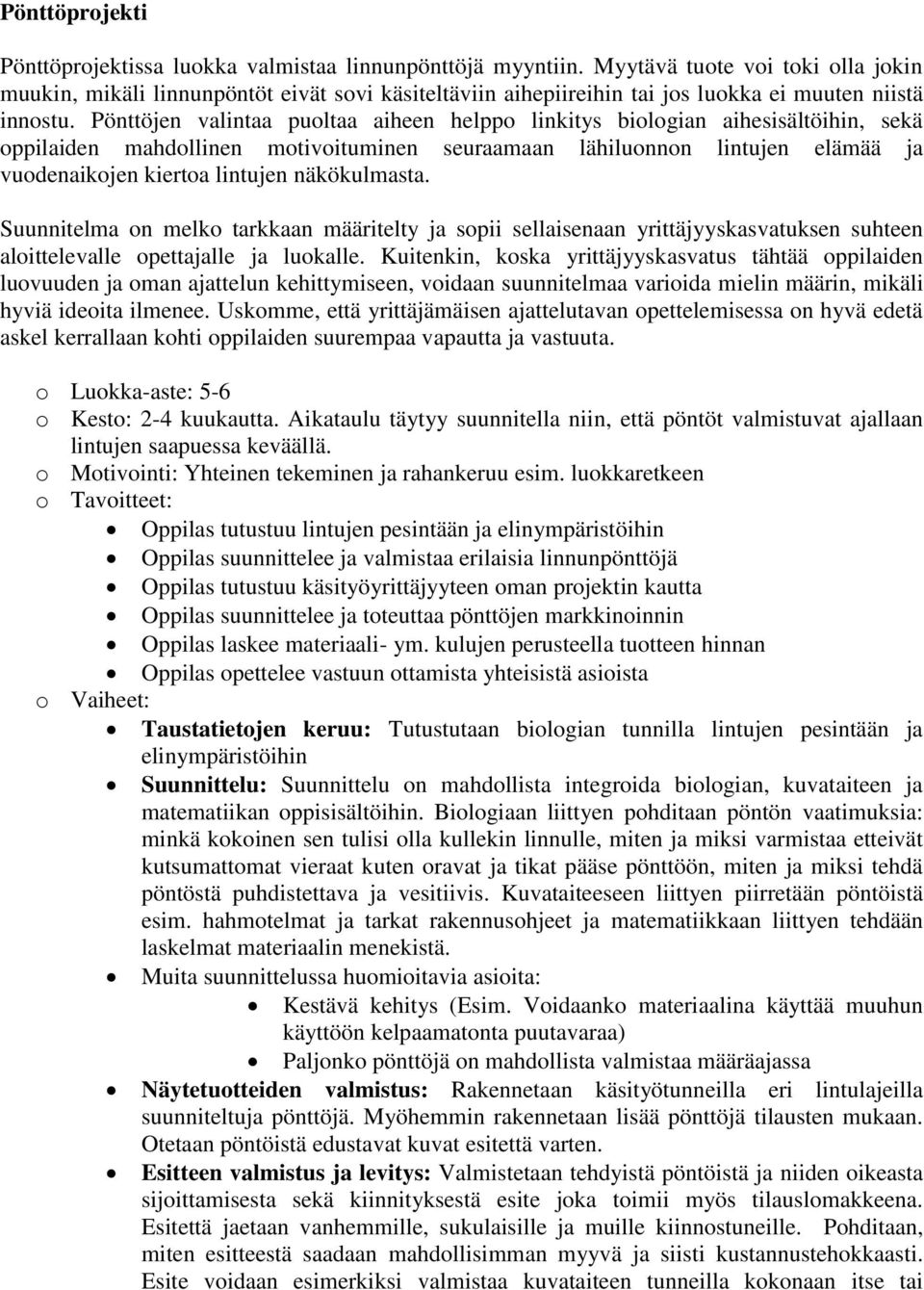 Pönttöprojekti

Pönttöprojektissa luokka valmistaa linnunpönttöjä myyntiin. Myytävä tuote voi toki olla jokin muukin, mikäli linnunpöntöt eivät sovi käsiteltäviin aihepiireihin tai jos luokka ei muuten niistä innostu. Pönttöjen valintaa puoltaa aiheen helppo linkitys biologian aihesisältöihin, sekä oppilaiden mahdollinen motivoituminen seuraamaan lähiluonnon lintujen elämää ja vuodenaikojen kiertoa lintujen näkökulmasta.

Suunnitelma on melko tarkkaan määritelty ja sopii sellaisenaan yrittäjyyskasvatuksen suhteen aloittelevalle opettajalle ja luokalle. Kuitenkin, koska yrittäjyyskasvatus tähtää oppilaiden luovuuden ja oman ajattelun kehittymiseen, voidaan suunnitelmaa varioida mielin määrin, mikäli hyviä ideoita ilmenee. Uskomme, että yrittäjämäisen ajattelutavan opettelemisessa on hyvä edetä askel kerrallaan kohti oppilaiden suurempaa vapautta ja vastuuta.

o Luokka-aste: 5-6
o Kesto: 2-4 kuukautta. Aikataulu täytyy suunnitella niin, että pöntöt valmistuvat ajallaan lintujen saapuessa keväällä.
o Motivointi: Yhteinen tekeminen ja rahankeruu esim. luokkaretkeen
o Tavoitteet:
• Oppilas tutustuu lintujen pesintään ja elinympäristöihin
• Oppilas suunnittelee ja valmistaa erilaisia linnunpönttöjä
• Oppilas tutustuu käsityöyrittäjyyteen oman projektin kautta
• Oppilas suunnittelee ja toteuttaa pönttöjen markkinoinnin
• Oppilas laskee materiaali- ym. kulujen perusteella tuotteen hinnan
• Oppilas opettelee vastuun ottamista yhteisistä asioista
o Vaiheet:
• Taustatietojen keruu: Tutustutaan biologian tunnilla lintujen pesintään ja elinympäristöihin
• Suunnittelu: Suunnittelu on mahdollista integroida biologian, kuvataiteen ja matematiikan oppisisältöihin. Biologiaan liittyen pohditaan pöntön vaatimuksia: minkä kokoinen sen tulisi olla kullekin linnulle, miten ja miksi varmistaa etteivät kutsumattomat vieraat kuten oravat ja tikat pääse pönttöön, miten ja miksi tehdä pöntöstä puhdistettava ja vesitiivis. Kuvataiteeseen liittyen piirretään pöntöistä esim. hahmotelmat ja tarkat rakennusohjeet ja matematiikkaan liittyen tehdään laskelmat materiaalin menekistä.
• Muita suunnittelussa huomioitavia asioita:
• Kestävä kehitys (Esim. Voidaanko materiaalina käyttää muuhun käyttöön kelpaamatonta puutavaraa)
• Paljonko pönttöjä on mahdollista valmistaa määräajassa
• Näytetuotteiden valmistus: Rakennetaan käsityötunneilla eri lintulajeilla suunniteltuja pönttöjä. Myöhemmin rakennetaan lisää pönttöjä tilausten mukaan. Otetaan pöntöistä edustavat kuvat esitettä varten.
• Esitteen valmistus ja levitys: Valmistetaan tehdyistä pöntöistä ja niiden oikeasta sijoittamisesta sekä kiinnityksestä esite joka toimii myös tilauslomakkeena. Esitettä jaetaan vanhemmille, sukulaisille ja muille kiinnostuneille. Pohditaan, miten esitteestä saadaan mahdollisimman myyvä ja siisti kustannustehokkaasti. Esite voidaan esimerkiksi valmistaa kuvataiteen tunneilla kokonaan itse tai